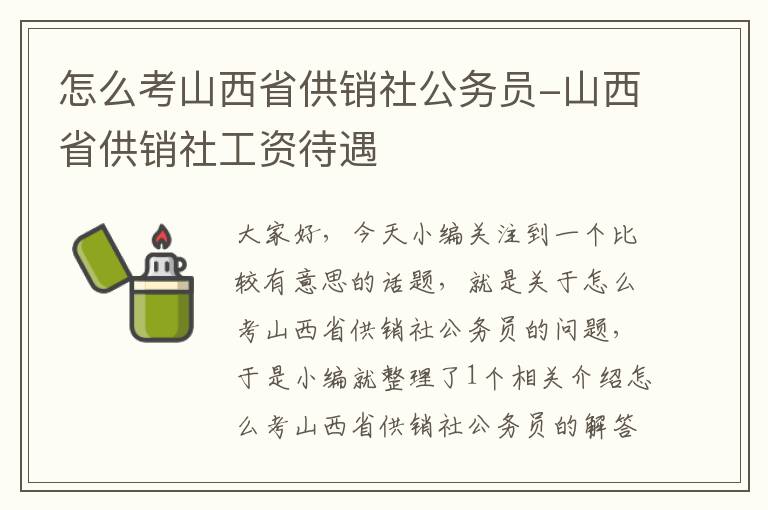 怎么考山西省供销社公务员-山西省供销社工资待遇

大家好，今天小编关注到一个比较有意思的话题，就是关于怎么考山西省供销社公务员的问题，于是小编就整理了1个相关介绍怎么考山西省供销社公务员的解答